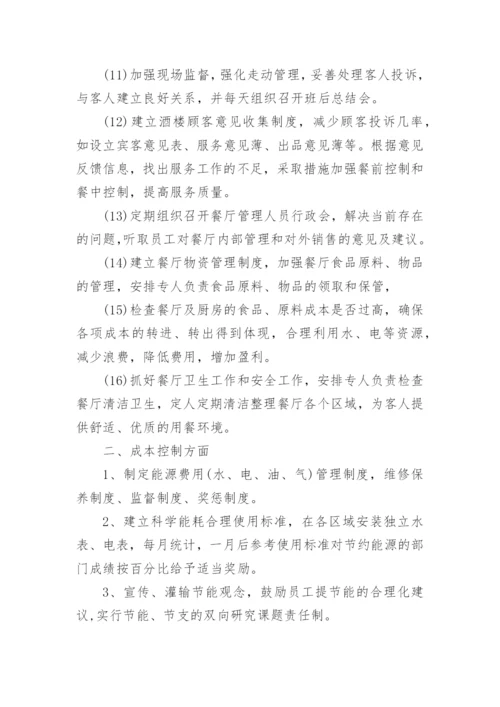 (11)加强现场监督，强化走动管理，妥善处理客人投诉，与客人建立良好关系，并每天组织召开班后总结会。

(12)建立酒楼顾客意见收集制度，减少顾客投诉几率，如设立宾客意见表、服务意见薄、出品意见薄等。根据意见反馈信息，找出服务工作的不足，采取措施加强餐前控制和餐中控制，提高服务质量。

(13)定期组织召开餐厅管理人员行政会，解决当前存在的问题,听取员工对餐厅内部管理和对外销售的意见及建议。

(14)建立餐厅物资管理制度，加强餐厅食品原料、物品的管理，安排专人负责食品原料、物品的领取和保管，

(15)检查餐厅及厨房的食品、原料成本是否过高，确保各项成本的转进、转出得到体现，合理利用水、电等资源，减少浪费，降低费用，增加盈利。

(16)抓好餐厅卫生工作和安全工作，安排专人负责检查餐厅清洁卫生，定人定期清洁整理餐厅各个区域，为客人提供舒适、优质的用餐环境。

二、成本控制方面

1、制定能源费用(水、电、油、气)管理制度，维修保养制度、监督制度、奖惩制度。

2、建立科学能耗合理使用标准，在各区域安装独立水表、电表，每月统计，一月后参考使用标准对节约能源的部门成绩按百分比给予适当奖励。

3、宣传、灌输节能观念，鼓励员工提节能的合理化建议,实行节能、节支的双向研究课题责任制。